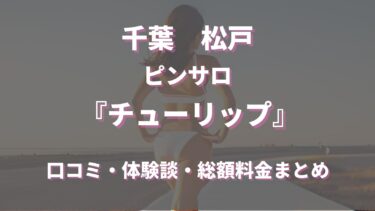 千葉　松戸

ピンサロ

『チューリップ』

口コミ・体験談・総額料金まとめ